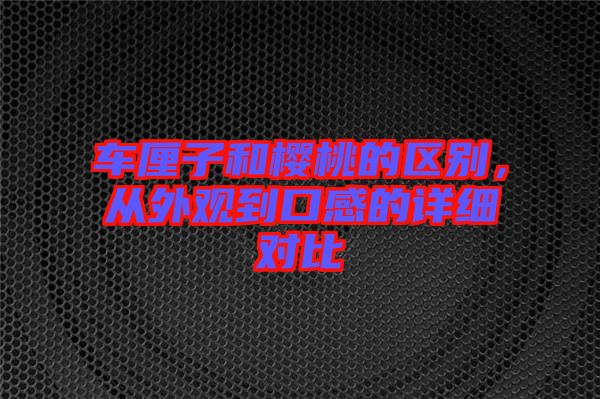 车厘子和樱桃的区别，从外观到口感的详细对比